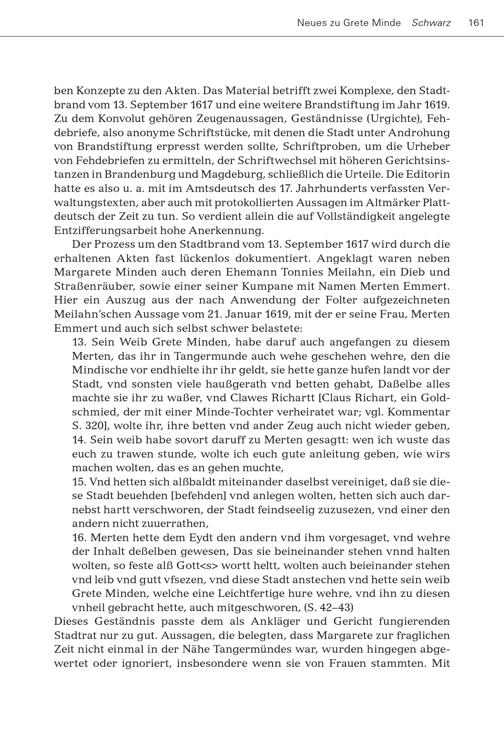 Neues zu Grete Minde Schwarz 161

ben Konzepte zu den Akten. Das Material betrifft zwei Komplexe, den Stadtbrand vom 13. September 1617 und eine weitere Brandstiftung im Jahr 1619. Zu dem Konvolut gehören Zeugenaussagen, Geständnisse (Urgichte), Fehdebriefe, also anonyme Schriftstücke, mit denen die Stadt unter Androhung von Brandstiftung erpresst werden sollte, Schriftproben, um die Urheber von Fehdebriefen zu ermitteln, der Schriftwechsel mit höheren Gerichtsinstanzen in Brandenburg und Magdeburg, schließlich die Urteile. Die Editorin hatte es also u. a. mit im Amtsdeutsch des 17. Jahrhunderts verfassten Verwaltungstexten, aber auch mit protokollierten Aussagen im Altmärker Plattdeutsch der Zeit zu tun. So verdient allein die auf Vollständigkeit angelegte Entzifferungsarbeit hohe Anerkennung.

Der Prozess um den Stadtbrand vom 13. September 1617 wird durch die erhaltenen Akten fast lückenlos dokumentiert. Angeklagt waren neben Margarete Minden auch deren Ehemann Tonnies Meilahn, ein Dieb und Straßenräuber, sowie einer seiner Kumpane mit Namen Merten Emmert. Hier ein Auszug aus der nach Anwendung der Folter aufgezeichneten Meilahn'schen Aussage vom 21. Januar 1619, mit der er seine Frau, Merten Emmert und auch sich selbst schwer belastete:

13. Sein Weib Grete Minden, habe daruf auch angefangen zu diesem Merten, das ihr in Tangermunde auch wehe geschehen wehre, den die Mindische vor endhielte ihr ihr geldt, sie hette ganze hufen landt vor der Stadt, vnd sonsten viele haußgerath vnd betten gehabt, Daßelbe alles machte sie ihr zu waßer, vnd Clawes Richartt [Claus Richart, ein Goldschmied, der mit einer Minde-Tochter verheiratet war; vgl. Kommentar S. 320], wolte ihr, ihre betten vnd ander Zeug auch nicht wieder geben,
14. Sein weib habe sovort daruff zu Merten gesagtt: wen ich wuste das euch zu trawen stunde, wolte ich euch gute anleitung geben, wie wirs machen wolten, das es an gehen muchte,
15. Vnd hetten sich alßbaldt miteinander daselbst vereiniget, daß sie diese Stadt beuehden [befehden] vnd anlegen wolten, hetten sich auch darnebst hartt verschworen, der Stadt feindseelig zuzusezen, vnd einer den andern nicht zuuerrathen,
16. Merten hette dem Eydt den andern vnd ihm vorgesaget, vnd wehre der Inhalt deßelben gewesen, Das sie beineinander stehen vnnd halten wolten, so feste alß Gott<s> wortt heltt, wolten auch beieinander stehen vnd leib vnd gutt vfsezen, vnd diese Stadt anstechen vnd hette sein weib Grete Minden, welche eine Leichtfertige hure wehre, vnd ihn zu diesen vnheil gebracht hette, auch mitgeschworen, (S. 42–43)

Dieses Geständnis passte dem als Ankläger und Gericht fungierenden Stadtrat nur zu gut. Aussagen, die belegten, dass Margarete zur fraglichen Zeit nicht einmal in der Nähe Tangermündes war, wurden hingegen abgewertet oder ignoriert, insbesondere wenn sie von Frauen stammten. Mit